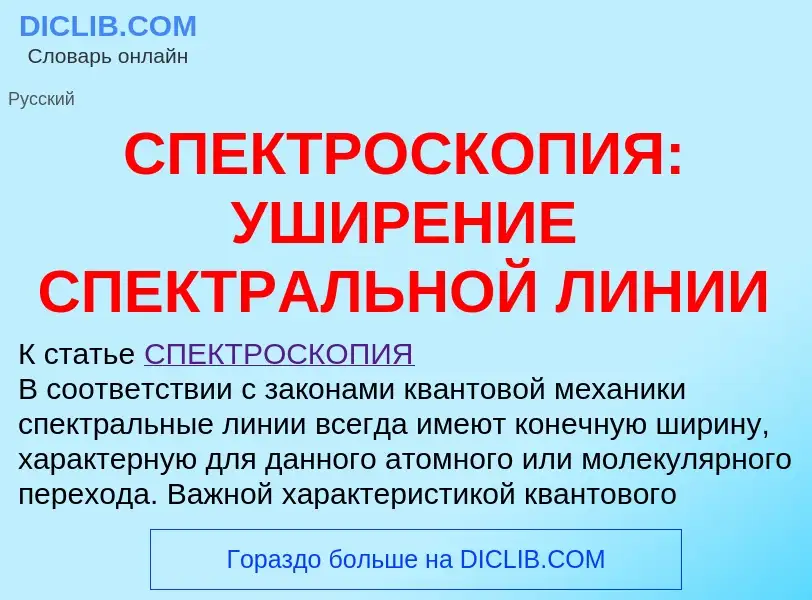 DICLIB.COM
Словарь онлайн

Русский

СПЕКТРОСКОПИЯ: УШИРЕНИЕ СПЕКТРАЛЬНОЙ ЛИНИИ

К статье СПЕКТРОСКОПИЯ
В соответствии с законами квантовой механики спектральные линии всегда имеют конечную ширину, характерную для данного атомного или молекулярного перехода. Важной характеристикой квантового

Гораздо больше на DICLIB.COM